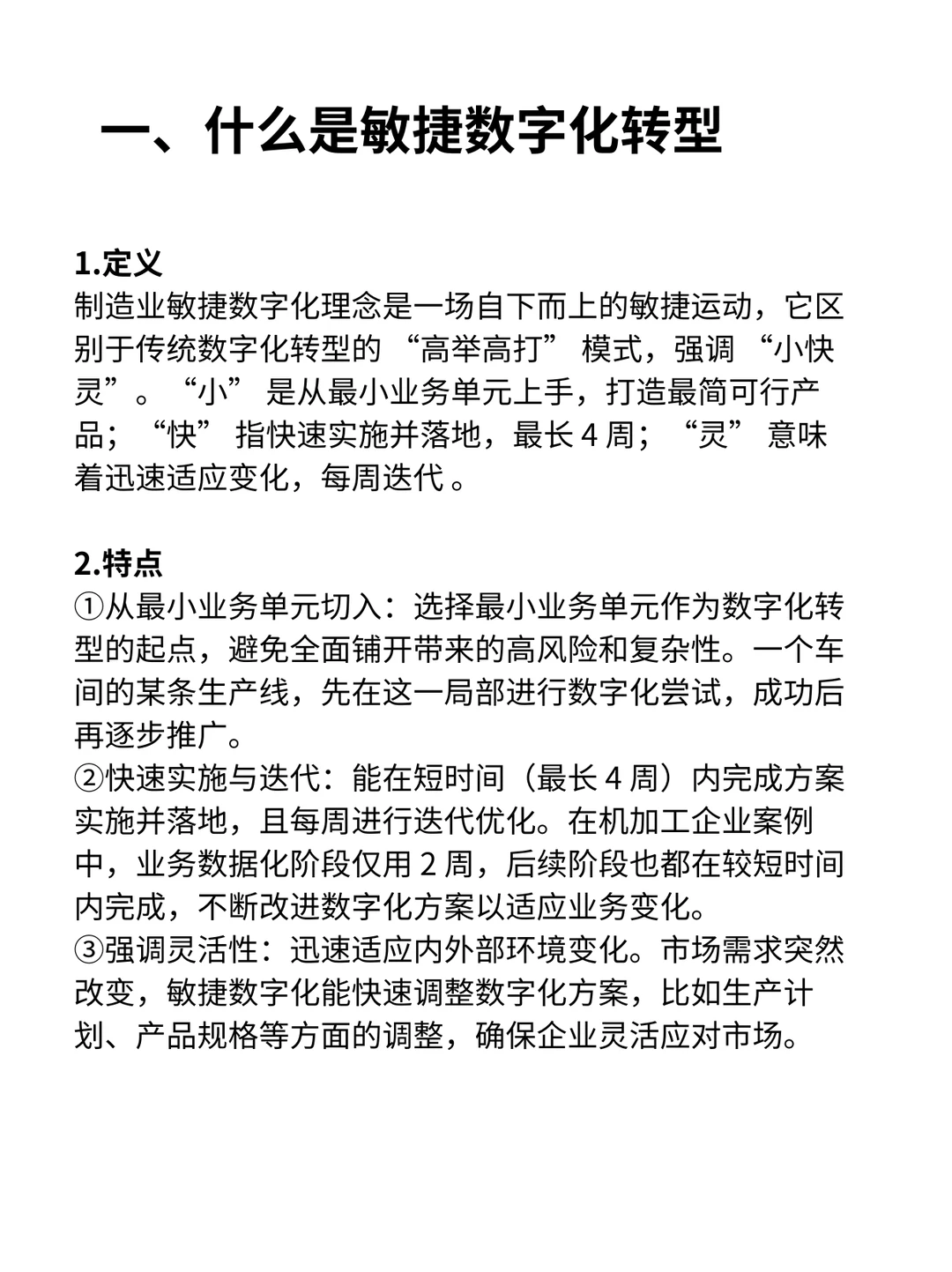 一、什么是敏捷数字化转型

1.定义
制造业敏捷数字化理念是一场自下而上的敏捷运动，它区别于传统数字化转型的 “高举高打” 模式，强调 “小快灵”。“小” 是从最小业务单元上手，打造最简可行产品；“快” 指快速实施并落地，最长 4 周；“灵” 意味着迅速适应变化，每周迭代 。

2.特点
①从最小业务单元切入：选择最小业务单元作为数字化转型的起点，避免全面铺开带来的高风险和复杂性。一个车间的某条生产线，先在这一局部进行数字化尝试，成功后再逐步推广。
②快速实施与迭代：能在短时间（最长 4 周）内完成方案实施并落地，且每周进行迭代优化。在机加工企业案例中，业务数据化阶段仅用 2 周，后续阶段也都在较短时间内完成，不断改进数字化方案以适应业务变化。
③强调灵活性：迅速适应内外部环境变化。市场需求突然改变，敏捷数字化能快速调整数字化方案，比如生产计划、产品规格等方面的调整，确保企业灵活应对市场。